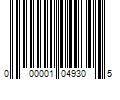 0 00001 04930 5